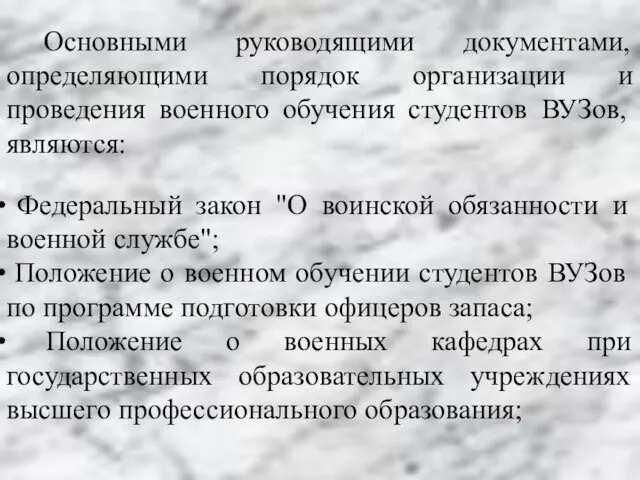 Основными руководящими документами, определяющими порядок организации и проведения военного обучения студентов ВУЗов, являются:

• Федеральный закон "О воинской обязанности и военной службе";
• Положение о военном обучении студентов ВУЗов по программе подготовки офицеров запаса;
• Положение о военных кафедрах при государственных образовательных учреждениях высшего профессионального образования;